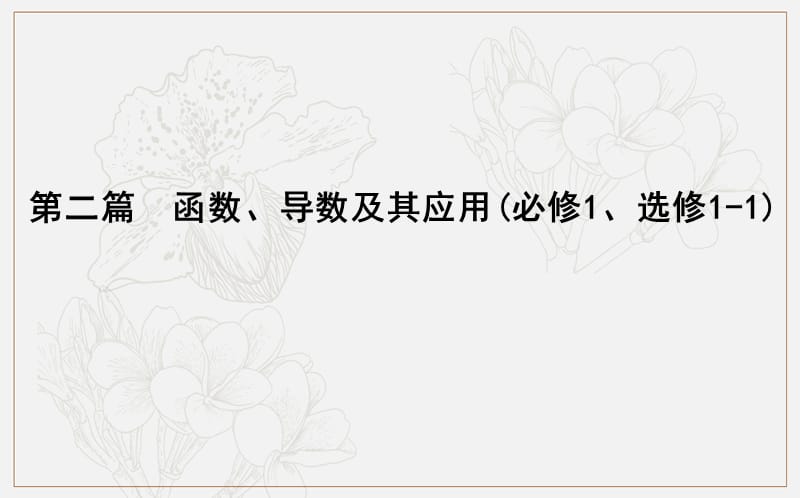 第二篇　函数、导数及其应用(必修1、选修1-1)